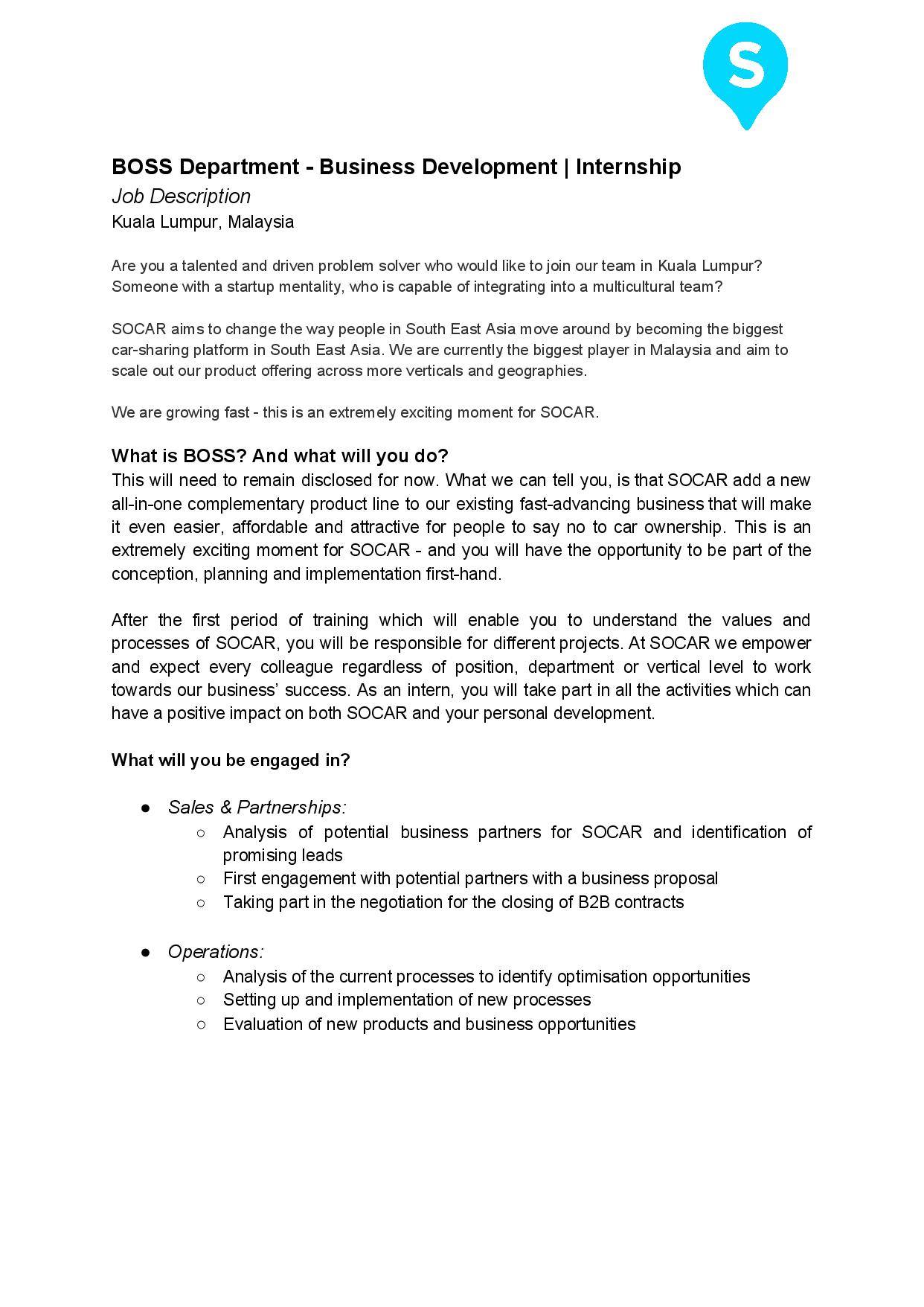 S

BOSS Department - Business Development | Internship
Job Description
Kuala Lumpur, Malaysia

Are you a talented and driven problem solver who would like to join our team in Kuala Lumpur? Someone with a startup mentality, who is capable of integrating into a multicultural team?

SOCAR aims to change the way people in South East Asia move around by becoming the biggest car-sharing platform in South East Asia. We are currently the biggest player in Malaysia and aim to scale out our product offering across more verticals and geographies.

We are growing fast - this is an extremely exciting moment for SOCAR.

What is BOSS? And what will you do?
This will need to remain disclosed for now. What we can tell you, is that SOCAR add a new all-in-one complementary product line to our existing fast-advancing business that will make it even easier, affordable and attractive for people to say no to car ownership. This is an extremely exciting moment for SOCAR - and you will have the opportunity to be part of the conception, planning and implementation first-hand.

After the first period of training which will enable you to understand the values and processes of SOCAR, you will be responsible for different projects. At SOCAR we empower and expect every colleague regardless of position, department or vertical level to work towards our business' success. As an intern, you will take part in all the activities which can have a positive impact on both SOCAR and your personal development.

What will you be engaged in?

● Sales & Partnerships:
○ Analysis of potential business partners for SOCAR and identification of promising leads
○ First engagement with potential partners with a business proposal
○ Taking part in the negotiation for the closing of B2B contracts

● Operations:
○ Analysis of the current processes to identify optimisation opportunities
○ Setting up and implementation of new processes
○ Evaluation of new products and business opportunities